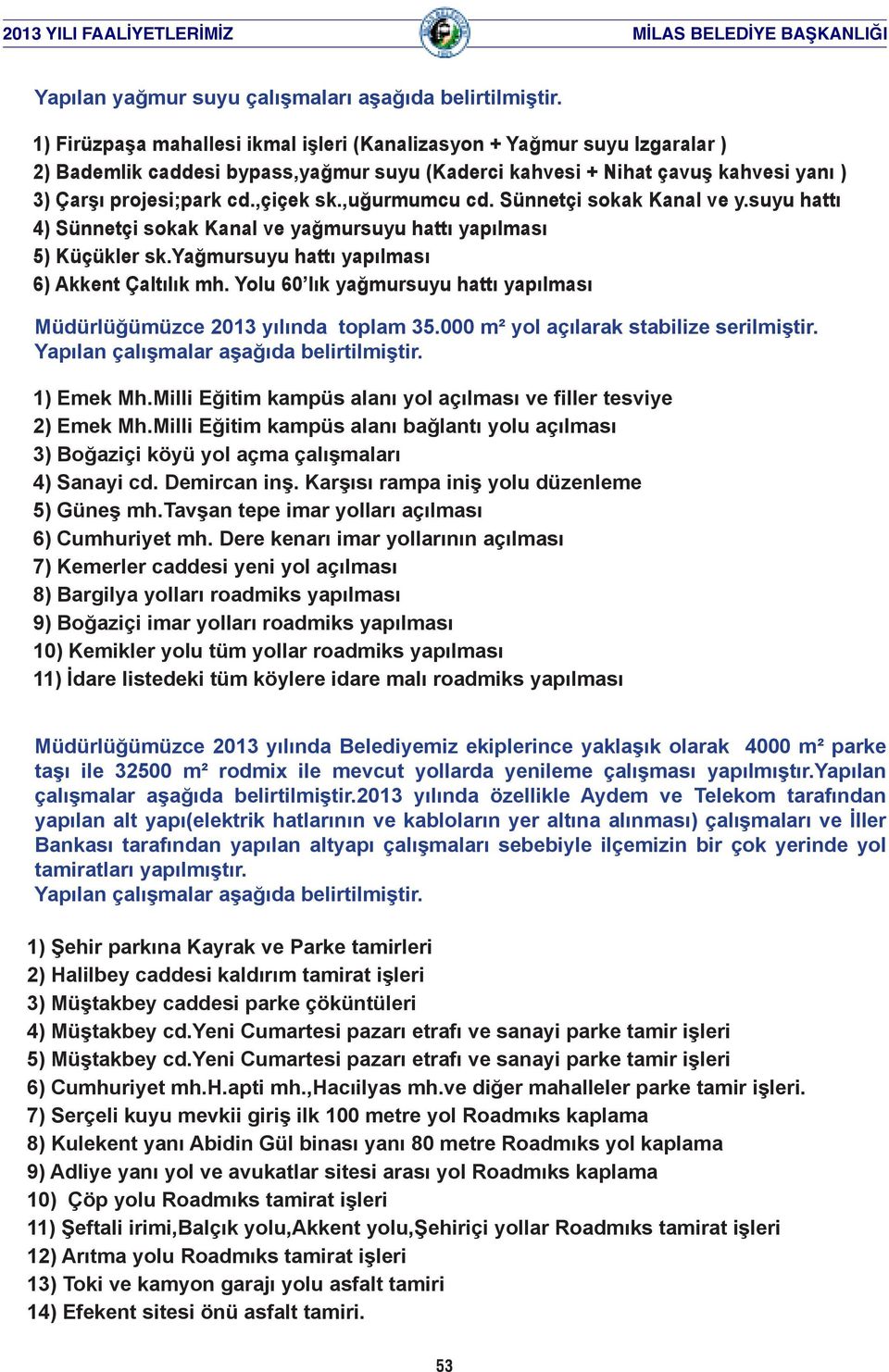 2013 YILI FAALİYETLERİMİZ

MİLAS BELEDİYE BAŞKANLIĞI

Yapılan yağmur suyu çalışmaları aşağıda belirtilmiştir.

1) Firüzpaşa mahallesi ikmal işleri (Kanalizasyon + Yağmur suyu Izgaralar )
2) Bademlik caddesi bypass,yağmur suyu (Kaderci kahvesi + Nihat çavuş kahvesi yanı )
3) Çarşı projesi;park cd.,çiçek sk.,uğurmumcu cd. Sünnetçi sokak Kanal ve y.suyu hattı
4) Sünnetçi sokak Kanal ve yağmursuyu hattı yapılması
5) Küçükler sk.Yağmursuyu hattı yapılması
6) Akkent Çaltılık mh. Yolu 60'lık yağmursuyu hattı yapılması

Müdürlüğümüzce 2013 yılında toplam 35.000 m² yol açılarak stabilize serilmiştir. Yapılan çalışmalar aşağıda belirtilmiştir.

1) Emek Mh.Milli Eğitim kampüs alanı yol açılması ve filler tesviye
2) Emek Mh.Milli Eğitim kampüs alanı bağlantı yolu açılması
3) Boğaziçi köyü yol açma çalışmaları
4) Sanayi cd. Demircan inş. Karşısı rampa iniş yolu düzenleme
5) Güneş mh.Tavşan tepe imar yolları açılması
6) Cumhuriyet mh. Dere kenarı imar yollarının açılması
7) Kemerler caddesi yeni yol açılması
8) Bargilya yolları roadmiks yapılması
9) Boğaziçi imar yolları roadmiks yapılması
10) Kemikler yolu tüm yollar roadmiks yapılması
11) İdare listedeki tüm köylere idare malı roadmiks yapılması

Müdürlüğümüzce 2013 yılında Belediyemiz ekiplerince yaklaşık olarak 4000 m² parke taşı ile 32500 m² rodmix ile mevcut yollarda yenileme çalışması yapılmıştır.Yapılan çalışmalar aşağıda belirtilmiştir.2013 yılında özellikle Aydem ve Telekom tarafından yapılan alt yapı(elektrik hatlarının ve kabloların yer altına alınması) çalışmaları ve İller Bankası tarafından yapılan altyapı çalışmaları sebebiyle ilçemizin bir çok yerinde yol tamiratları yapılmıştır.
Yapılan çalışmalar aşağıda belirtilmiştir.

1) Şehir parkına Kayrak ve Parke tamirleri
2) Halilbey caddesi kaldırım tamirat işleri
3) Müştakbey caddesi parke çöküntüleri
4) Müştakbey cd.Yeni Cumartesi pazarı etrafı ve sanayi parke tamir işleri
5) Müştakbey cd.Yeni Cumartesi pazarı etrafı ve sanayi parke tamir işleri
6) Cumhuriyet mh.H.apti mh.,Hacıilyas mh.ve diğer mahalleler parke tamir işleri.
7) Serçeli kuyu mevkii giriş ilk 100 metre yol Roadmıks kaplama
8) Kulekent yanı Abidin Gül binası yanı 80 metre Roadmıks yol kaplama
9) Adliye yanı yol ve avukatlar sitesi arası yol Roadmıks kaplama
10) Çöp yolu Roadmıks tamirat işleri
11) Şeftali irimi,Balçık yolu,Akkent yolu,Şehiriçi yollar Roadmıks tamirat işleri
12) Arıtma yolu Roadmıks tamirat işleri
13) Toki ve kamyon garajı yolu asfalt tamiri
14) Efekent sitesi önü asfalt tamiri.

53